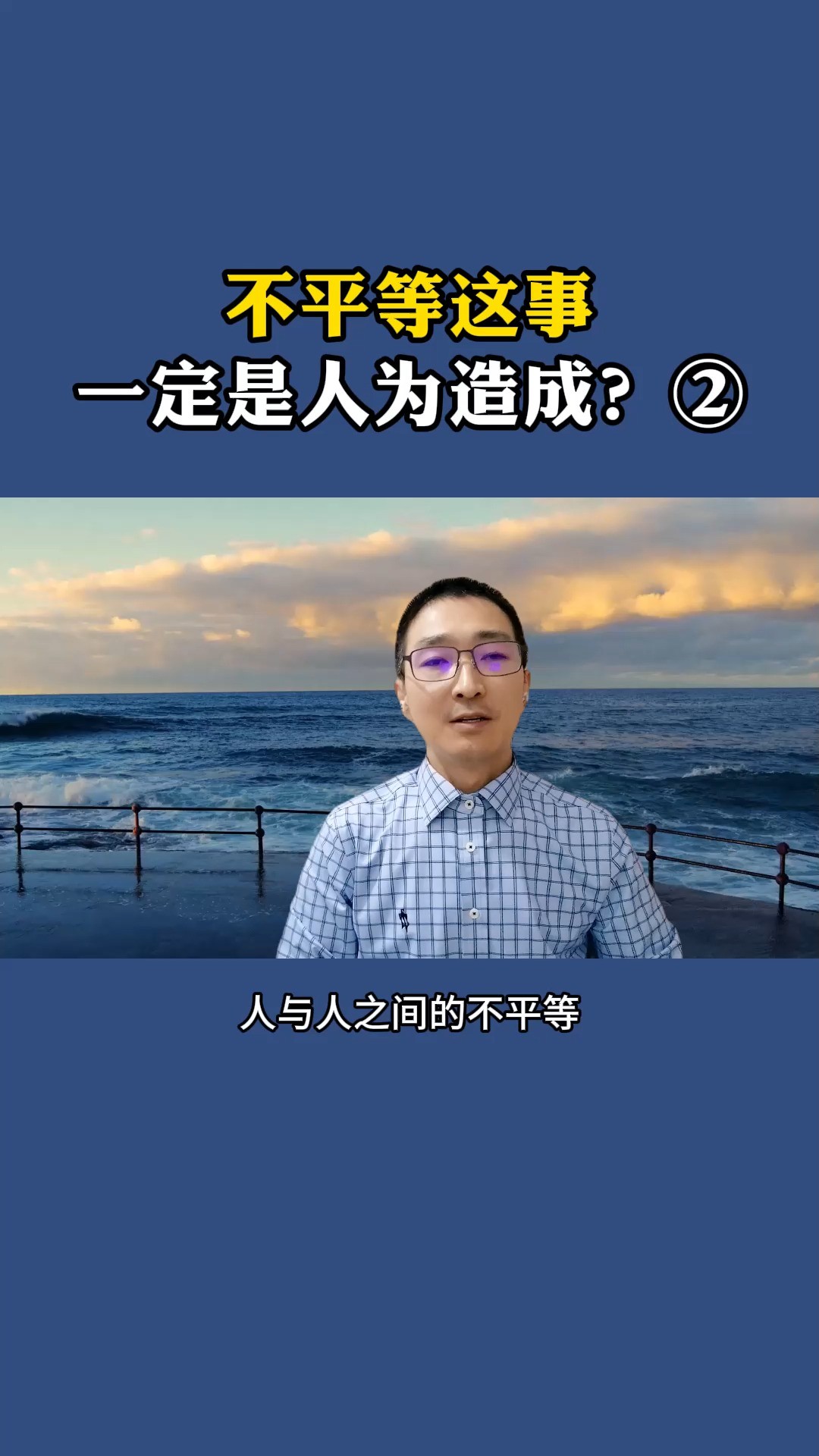 不平等这事
一定是人为造成？②

人与人之间的不平等